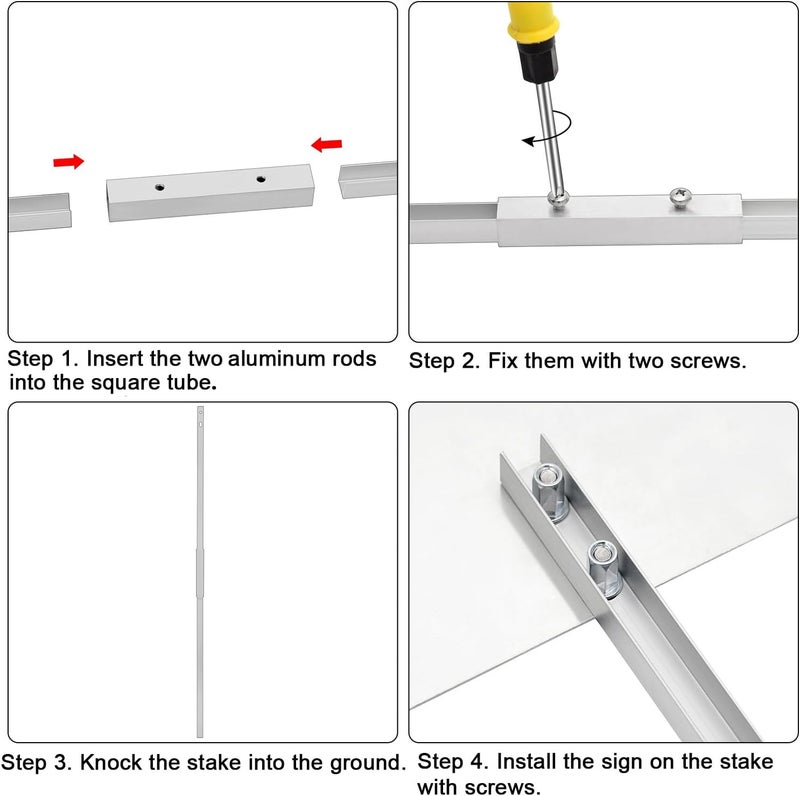 Step 1. Insert the two aluminum rods into the square tube.

Step 2. Fix them with two screws.

Step 3. Knock the stake into the ground.

Step 4. Install the sign on the stake with screws.